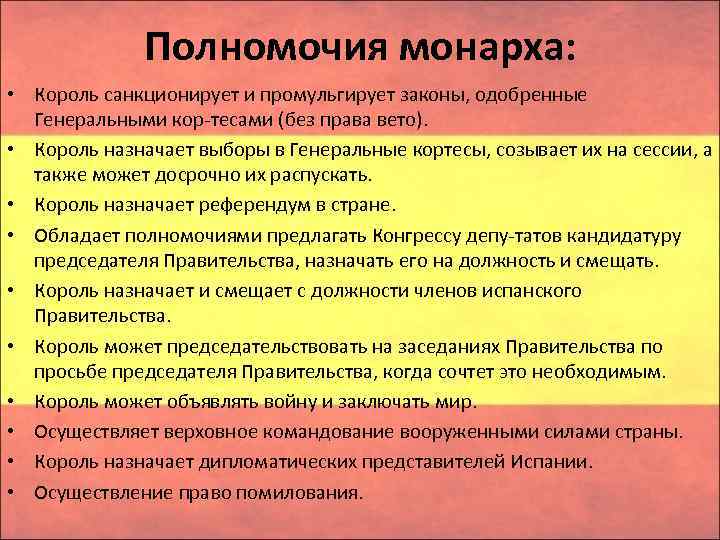 Полномочия монарха:

• Король санкционирует и промульгирует законы, одобренные Генеральными кор-тесами (без права вето).
• Король назначает выборы в Генеральные кортесы, созывает их на сессии, а также может досрочно их распускать.
• Король назначает референдум в стране.
• Обладает полномочиями предлагать Конгрессу депу-татов кандидатуру председателя Правительства, назначать его на должность и смещать.
• Король назначает и смещает с должности членов испанского Правительства.
• Король может председательствовать на заседаниях Правительства по просьбе председателя Правительства, когда сочтет это необходимым.
• Король может объявлять войну и заключать мир.
• Осуществляет верховное командование вооруженными силами страны.
• Король назначает дипломатических представителей Испании.
• Осуществление право помилования.